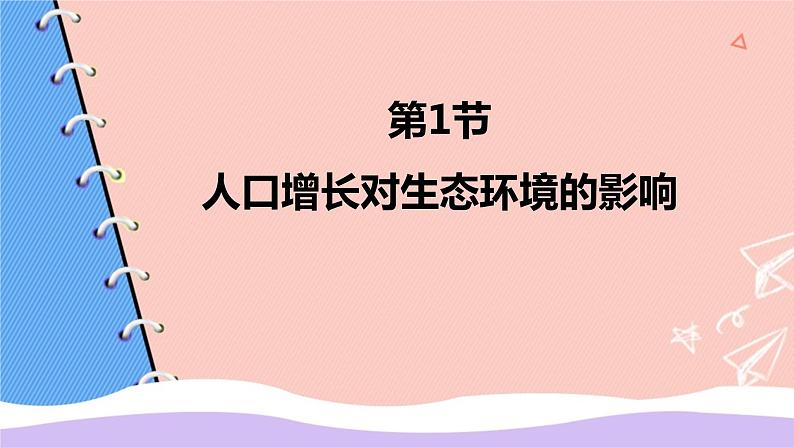 第1节

人口增长对生态环境的影响